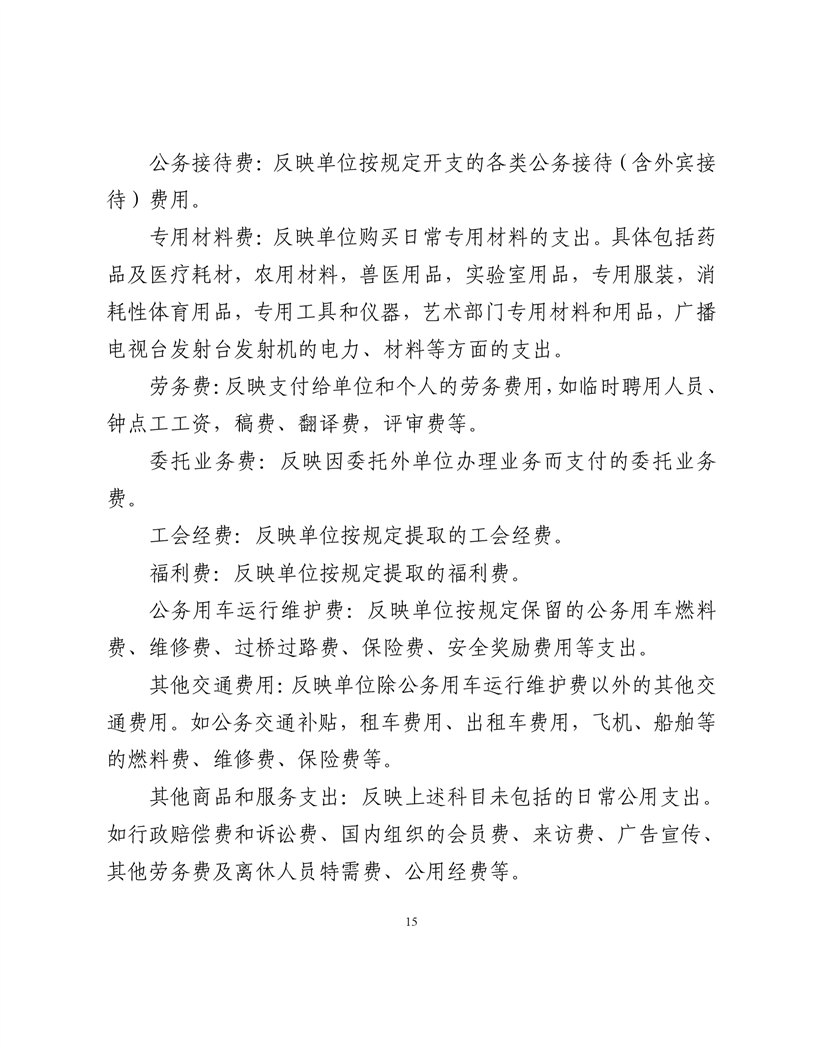 公务接待费：反映单位按规定开支的各类公务接待（含外宾接待）费用。

专用材料费：反映单位购买日常专用材料的支出。具体包括药品及医疗耗材，农用材料，兽医用品，实验室用品，专用服装，消耗性体育用品，专用工具和仪器，艺术部门专用材料和用品，广播电视台发射台发射机的电力、材料等方面的支出。

劳务费：反映支付给单位和个人的劳务费用，如临时聘用人员、钟点工工资，稿费、翻译费，评审费等。

委托业务费：反映因委托外单位办理业务而支付的委托业务费。

工会经费：反映单位按规定提取的工会经费。

福利费：反映单位按规定提取的福利费。

公务用车运行维护费：反映单位按规定保留的公务用车燃料费、维修费、过桥过路费、保险费、安全奖励费用等支出。

其他交通费用：反映单位除公务用车运行维护费以外的其他交通费用。如公务交通补贴，租车费用、出租车费用，飞机、船舶等的燃料费、维修费、保险费等。

其他商品和服务支出：反映上述科目未包括的日常公用支出。如行政赔偿费和诉讼费、国内组织的会员费、来访费、广告宣传、其他劳务费及离休人员特需费、公用经费等。

15